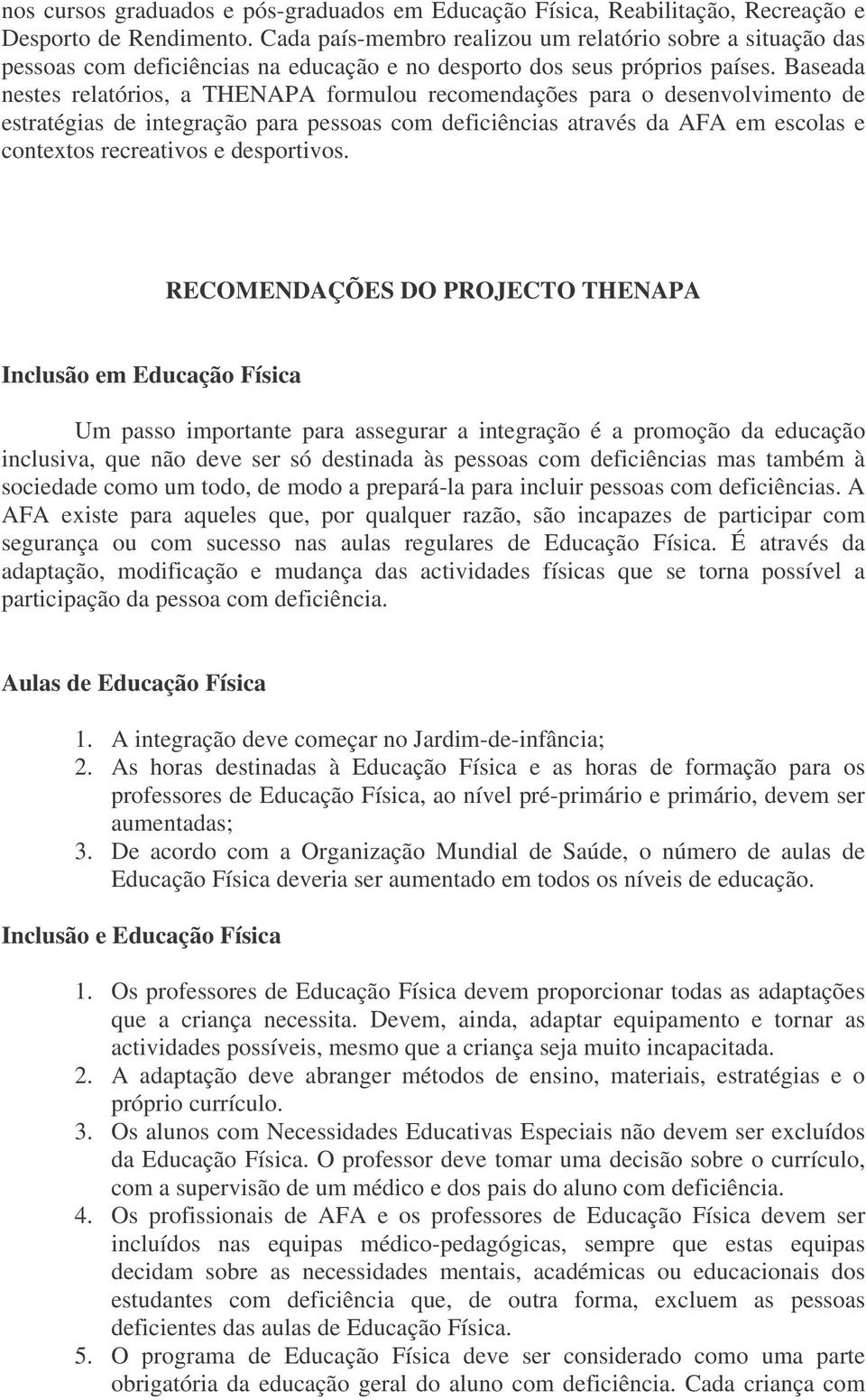 nos cursos graduados e pós-graduados em Educação Física, Reabilitação, Recreação e Desporto de Rendimento. Cada país-membro realizou um relatório sobre a situação das pessoas com deficiências na educação e no desporto dos seus próprios países. Baseada nestes relatórios, a THENAPA formulou recomendações para o desenvolvimento de estratégias de integração para pessoas com deficiências através da AFA em escolas e contextos recreativos e desportivos.

RECOMENDAÇÕES DO PROJECTO THENAPA

Inclusão em Educação Física

Um passo importante para assegurar a integração é a promoção da educação inclusiva, que não deve ser só destinada às pessoas com deficiências mas também à sociedade como um todo, de modo a prepará-la para incluir pessoas com deficiências. A AFA existe para aqueles que, por qualquer razão, são incapazes de participar com segurança ou com sucesso nas aulas regulares de Educação Física. É através da adaptação, modificação e mudança das actividades físicas que se torna possível a participação da pessoa com deficiência.

Aulas de Educação Física

1. A integração deve começar no Jardim-de-infância;
2. As horas destinadas à Educação Física e as horas de formação para os professores de Educação Física, ao nível pré-primário e primário, devem ser aumentadas;
3. De acordo com a Organização Mundial de Saúde, o número de aulas de Educação Física deveria ser aumentado em todos os níveis de educação.

Inclusão e Educação Física

1. Os professores de Educação Física devem proporcionar todas as adaptações que a criança necessita. Devem, ainda, adaptar equipamento e tornar as actividades possíveis, mesmo que a criança seja muito incapacitada.
2. A adaptação deve abranger métodos de ensino, materiais, estratégias e o próprio currículo.
3. Os alunos com Necessidades Educativas Especiais não devem ser excluídos da Educação Física. O professor deve tomar uma decisão sobre o currículo, com a supervisão de um médico e dos pais do aluno com deficiência.
4. Os profissionais de AFA e os professores de Educação Física devem ser incluídos nas equipas médico-pedagógicas, sempre que estas equipas decidam sobre as necessidades mentais, académicas ou educacionais dos estudantes com deficiência que, de outra forma, excluem as pessoas deficientes das aulas de Educação Física.
5. O programa de Educação Física deve ser considerado como uma parte obrigatória da educação geral do aluno com deficiência. Cada criança com